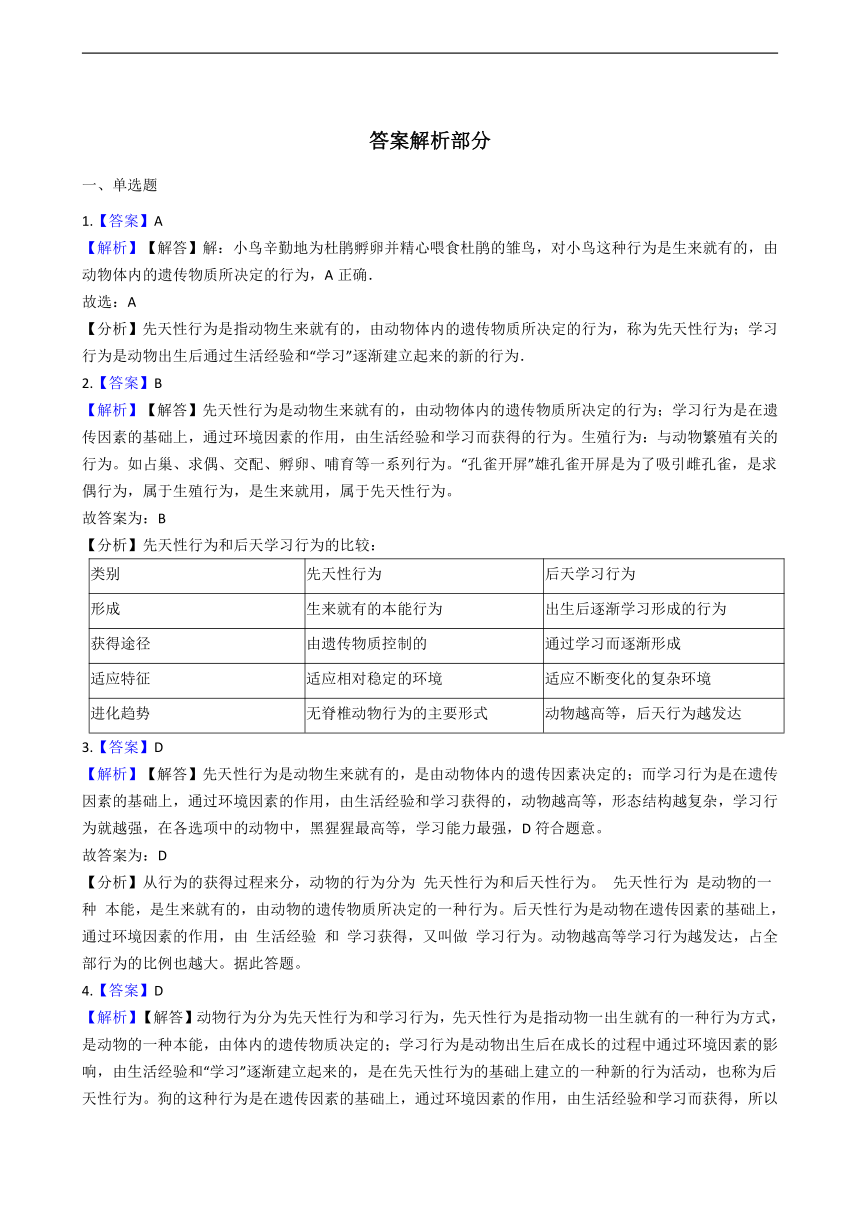 答案解析部分

一、单选题

1.【答案】A

【解析】【解答】解：小鸟辛勤地为杜鹃孵卵并精心喂食杜鹃的雏鸟，对小鸟这种行为是生来就有的，由动物体内的遗传物质所决定的行为，A 正确．

故选：A

【分析】先天性行为是指动物生来就有的，由动物体内的遗传物质所决定的行为，称为先天性行为；学习行为是动物出生后通过生活经验和“学习”逐渐建立起来的新的行为．

2.【答案】B

【解析】【解答】先天性行为是动物生来就有的，由动物体内的遗传物质所决定的行为；学习行为是在遗传因素的基础上，通过环境因素的作用，由生活经验和学习而获得的行为。生殖行为：与动物繁殖有关的行为。如占巢、求偶、交配、孵卵、哺育等一系列行为。“孔雀开屏”雄孔雀开屏是为了吸引雌孔雀，是求偶行为，属于生殖行为，是生来就用，属于先天性行为。

故答案为：B

【分析】先天性行为和后天学习行为的比较：

| 类别 | 先天性行为 | 后天学习行为 |
|---|---|---|
| 形成 | 生来就有的本能行为 | 出生后逐渐学习形成的行为 |
| 获得途径 | 由遗传物质控制的 | 通过学习而逐渐形成 |
| 适应特征 | 适应相对稳定的环境 | 适应不断变化的复杂环境 |
| 进化趋势 | 无脊椎动物行为的主要形式 | 动物越高等，后天行为越发达 |

3.【答案】D

【解析】【解答】先天性行为是动物生来就有的，是由动物体内的遗传因素决定的；而学习行为是在遗传因素的基础上，通过环境因素的作用，由生活经验和学习获得的，动物越高等，形态结构越复杂，学习行为就越强，在各选项中的动物中，黑猩猩最高等，学习能力最强，D 符合题意。

故答案为：D

【分析】从行为的获得过程来分，动物的行为分为 先天性行为和后天性行为。 先天性行为 是动物的一种 本能，是生来就有的，由动物的遗传物质所决定的一种行为。后天性行为是动物在遗传因素的基础上，通过环境因素的作用，由 生活经验 和 学习获得，又叫做 学习行为。动物越高等学习行为越发达，占全部行为的比例也越大。据此答题。

4.【答案】D

【解析】【解答】动物行为分为先天性行为和学习行为，先天性行为是指动物一出生就有的一种行为方式，是动物的一种本能，由体内的遗传物质决定的；学习行为是动物出生后在成长的过程中通过环境因素的影响，由生活经验和“学习”逐渐建立起来的，是在先天性行为的基础上建立的一种新的行为活动，也称为后天性行为。狗的这种行为是在遗传因素的基础上，通过环境因素的作用，由生活经验和学习而获得，所以